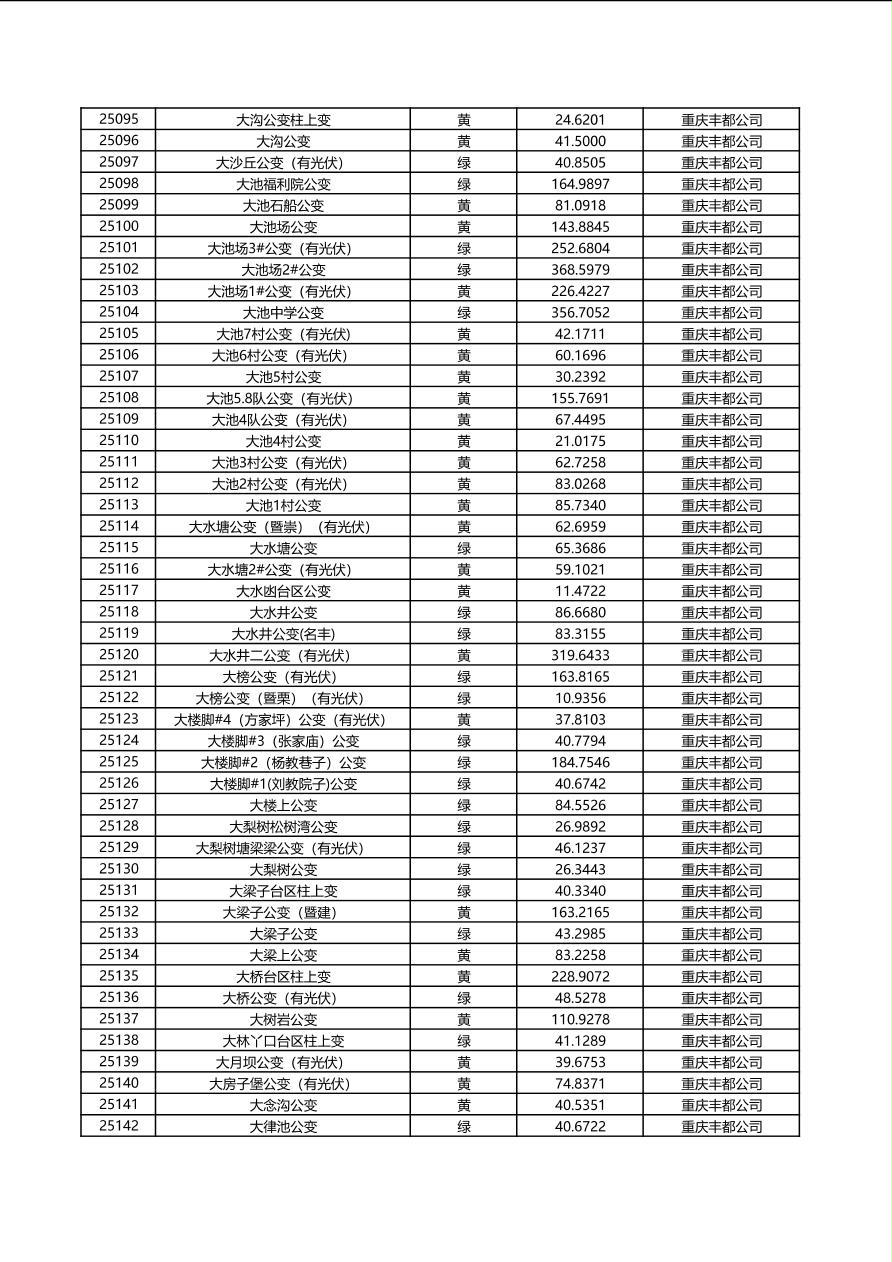 | 25095 | 大沟公变柱上变 | 黄 | 24.6201 | 重庆丰都公司 |
|---|---|---|---|---|
| 25096 | 大沟公变 | 黄 | 41.5000 | 重庆丰都公司 |
| 25097 | 大沙丘公变（有光伏） | 绿 | 40.8505 | 重庆丰都公司 |
| 25098 | 大池福利院公变 | 绿 | 164.9897 | 重庆丰都公司 |
| 25099 | 大池石船公变 | 黄 | 81.0918 | 重庆丰都公司 |
| 25100 | 大池场公变 | 黄 | 143.8845 | 重庆丰都公司 |
| 25101 | 大池场3#公变（有光伏） | 绿 | 252.6804 | 重庆丰都公司 |
| 25102 | 大池场2#公变 | 绿 | 368.5979 | 重庆丰都公司 |
| 25103 | 大池场1#公变（有光伏） | 黄 | 226.4227 | 重庆丰都公司 |
| 25104 | 大池中学公变 | 绿 | 356.7052 | 重庆丰都公司 |
| 25105 | 大池7村公变（有光伏） | 黄 | 42.1711 | 重庆丰都公司 |
| 25106 | 大池6村公变（有光伏） | 黄 | 60.1696 | 重庆丰都公司 |
| 25107 | 大池5村公变 | 黄 | 30.2392 | 重庆丰都公司 |
| 25108 | 大池5.8队公变（有光伏） | 黄 | 155.7691 | 重庆丰都公司 |
| 25109 | 大池4队公变（有光伏） | 黄 | 67.4495 | 重庆丰都公司 |
| 25110 | 大池4村公变 | 黄 | 21.0175 | 重庆丰都公司 |
| 25111 | 大池3村公变（有光伏） | 黄 | 62.7258 | 重庆丰都公司 |
| 25112 | 大池2村公变（有光伏） | 黄 | 83.0268 | 重庆丰都公司 |
| 25113 | 大池1村公变 | 黄 | 85.7340 | 重庆丰都公司 |
| 25114 | 大水塘公变（暨崇）（有光伏） | 黄 | 62.6959 | 重庆丰都公司 |
| 25115 | 大水塘公变 | 绿 | 65.3686 | 重庆丰都公司 |
| 25116 | 大水塘2#公变（有光伏） | 黄 | 59.1021 | 重庆丰都公司 |
| 25117 | 大水凼台区公变 | 黄 | 11.4722 | 重庆丰都公司 |
| 25118 | 大水井公变 | 绿 | 86.6680 | 重庆丰都公司 |
| 25119 | 大水井公变(名丰) | 绿 | 83.3155 | 重庆丰都公司 |
| 25120 | 大水井二公变（有光伏） | 黄 | 319.6433 | 重庆丰都公司 |
| 25121 | 大榜公变（有光伏） | 绿 | 163.8165 | 重庆丰都公司 |
| 25122 | 大榜公变（暨栗）（有光伏） | 绿 | 10.9356 | 重庆丰都公司 |
| 25123 | 大楼脚#4（方家坪）公变（有光伏） | 黄 | 37.8103 | 重庆丰都公司 |
| 25124 | 大楼脚#3（张家庙）公变 | 绿 | 40.7794 | 重庆丰都公司 |
| 25125 | 大楼脚#2（杨教巷子）公变 | 绿 | 184.7546 | 重庆丰都公司 |
| 25126 | 大楼脚#1(刘教院子)公变 | 绿 | 40.6742 | 重庆丰都公司 |
| 25127 | 大楼上公变 | 绿 | 84.5526 | 重庆丰都公司 |
| 25128 | 大梨树松树湾公变 | 绿 | 26.9892 | 重庆丰都公司 |
| 25129 | 大梨树塘梁梁公变（有光伏） | 绿 | 46.1237 | 重庆丰都公司 |
| 25130 | 大梨树公变 | 绿 | 26.3443 | 重庆丰都公司 |
| 25131 | 大梁子台区柱上变 | 绿 | 40.3340 | 重庆丰都公司 |
| 25132 | 大梁子公变（暨建） | 黄 | 163.2165 | 重庆丰都公司 |
| 25133 | 大梁子公变 | 绿 | 43.2985 | 重庆丰都公司 |
| 25134 | 大梁上公变 | 黄 | 83.2258 | 重庆丰都公司 |
| 25135 | 大桥台区柱上变 | 黄 | 228.9072 | 重庆丰都公司 |
| 25136 | 大桥公变（有光伏） | 绿 | 48.5278 | 重庆丰都公司 |
| 25137 | 大树岩公变 | 黄 | 110.9278 | 重庆丰都公司 |
| 25138 | 大林丫口台区柱上变 | 绿 | 41.1289 | 重庆丰都公司 |
| 25139 | 大月坝公变（有光伏） | 黄 | 39.6753 | 重庆丰都公司 |
| 25140 | 大房子堡公变（有光伏） | 黄 | 74.8371 | 重庆丰都公司 |
| 25141 | 大念沟公变 | 黄 | 40.5351 | 重庆丰都公司 |
| 25142 | 大律池公变 | 绿 | 40.6722 | 重庆丰都公司 |